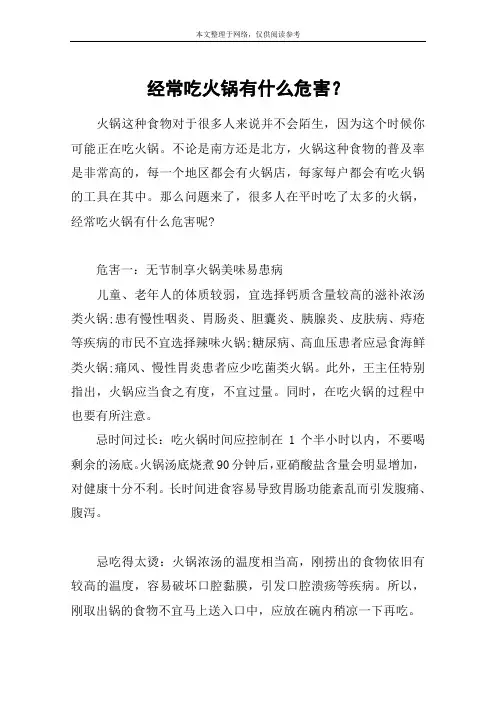 本文整理于网络，仅供阅读参考

经常吃火锅有什么危害？

火锅这种食物对于很多人来说并不会陌生，因为这个时候你可能正在吃火锅。不论是南方还是北方，火锅这种食物的普及率是非常高的，每一个地区都会有火锅店，每家每户都会有吃火锅的工具在其中。那么问题来了，很多人在平时吃了太多的火锅，经常吃火锅有什么危害呢?

危害一：无节制享火锅美味易患病

儿童、老年人的体质较弱，宜选择钙质含量较高的滋补浓汤类火锅;患有慢性咽炎、胃肠炎、胆囊炎、胰腺炎、皮肤病、痔疮等疾病的市民不宜选择辣味火锅;糖尿病、高血压患者应忌食海鲜类火锅;痛风、慢性胃炎患者应少吃菌类火锅。此外，王主任特别指出，火锅应当食之有度，不宜过量。同时，在吃火锅的过程中也要有所注意。

忌时间过长：吃火锅时间应控制在 1 个半小时以内，不要喝剩余的汤底。火锅汤底烧煮90分钟后，亚硝酸盐含量会明显增加，对健康十分不利。长时间进食容易导致胃肠功能紊乱而引发腹痛、腹泻。

忌吃得太烫：火锅浓汤的温度相当高，刚捞出的食物依旧有较高的温度，容易破坏口腔黏膜，引发口腔溃疡等疾病。所以，刚取出锅的食物不宜马上送入口中，应放在碗内稍凉一下再吃。